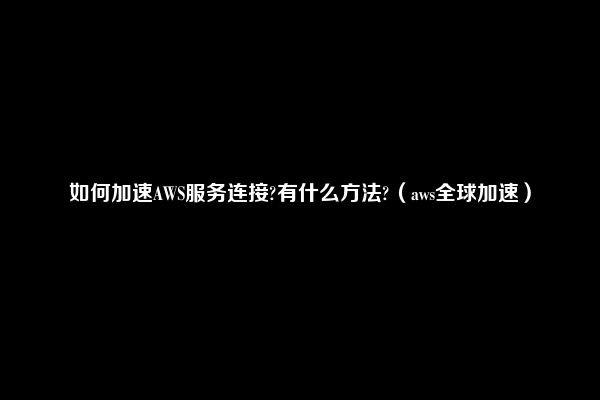 如何加速AWS服务连接?有什么方法?（aws全球加速）